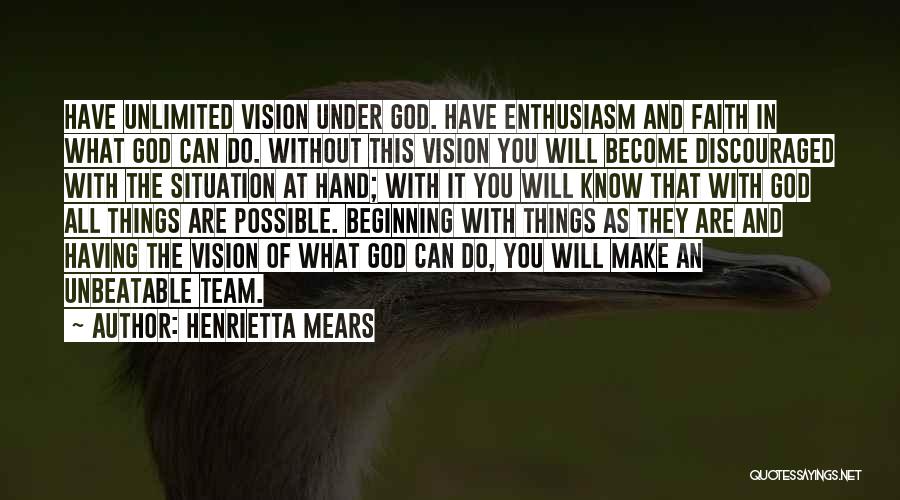 HAVE UNLIMITED VISION UNDER GOD. HAVE ENTHUSIASM AND FAITH IN WHAT GOD CAN DO. WITHOUT THIS VISION YOU WILL BECOME DISCOURAGED WITH THE SITUATION AT HAND; WITH IT YOU WILL KNOW THAT WITH GOD ALL THINGS ARE POSSIBLE. BEGINNING WITH THINGS AS THEY ARE AND HAVING THE VISION OF WHAT GOD CAN DO, YOU WILL MAKE AN UNBEATABLE TEAM.

~ AUTHOR: HENRIETTA MEARS

QUOTESSAYINGS.NET